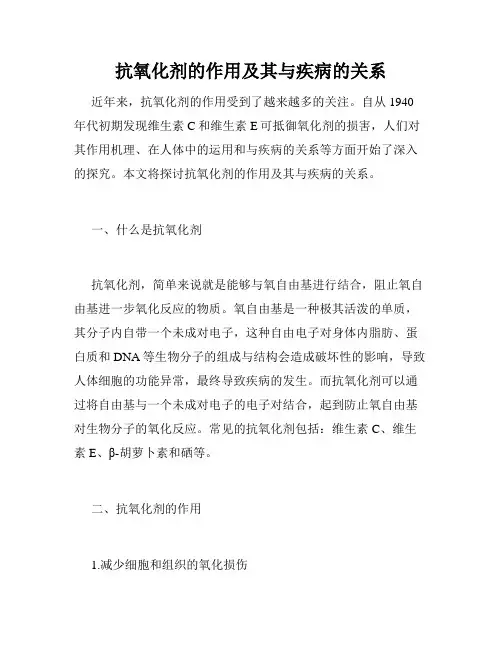 抗氧化剂的作用及其与疾病的关系

近年来，抗氧化剂的作用受到了越来越多的关注。自从 1940 年代初期发现维生素 C 和维生素 E 可抵御氧化剂的损害，人们对其作用机理、在人体中的运用和与疾病的关系等方面开始了深入的探究。本文将探讨抗氧化剂的作用及其与疾病的关系。

一、什么是抗氧化剂

抗氧化剂，简单来说就是能够与氧自由基进行结合，阻止氧自由基进一步氧化反应的物质。氧自由基是一种极其活泼的单质，其分子内自带一个未成对电子，这种自由电子对身体内脂肪、蛋白质和 DNA 等生物分子的组成与结构会造成破坏性的影响，导致人体细胞的功能异常，最终导致疾病的发生。而抗氧化剂可以通过将自由基与一个未成对电子的电子对结合，起到防止氧自由基对生物分子的氧化反应。常见的抗氧化剂包括：维生素 C、维生素 E、β-胡萝卜素和硒等。

二、抗氧化剂的作用

1.减少细胞和组织的氧化损伤